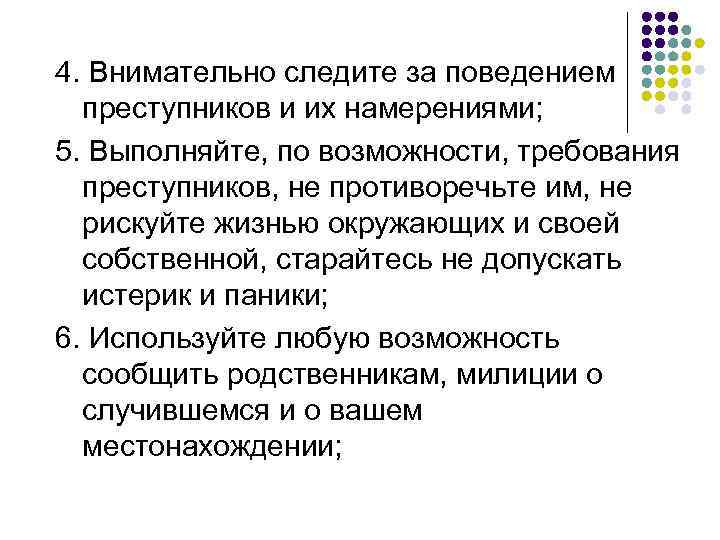 4. Внимательно следите за поведением преступников и их намерениями;

5. Выполняйте, по возможности, требования преступников, не противоречьте им, не рискуйте жизнью окружающих и своей собственной, старайтесь не допускать истерик и паники;

6. Используйте любую возможность сообщить родственникам, милиции о случившемся и о вашем местонахождении;